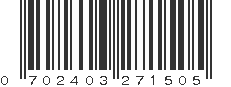 0 702403 271505